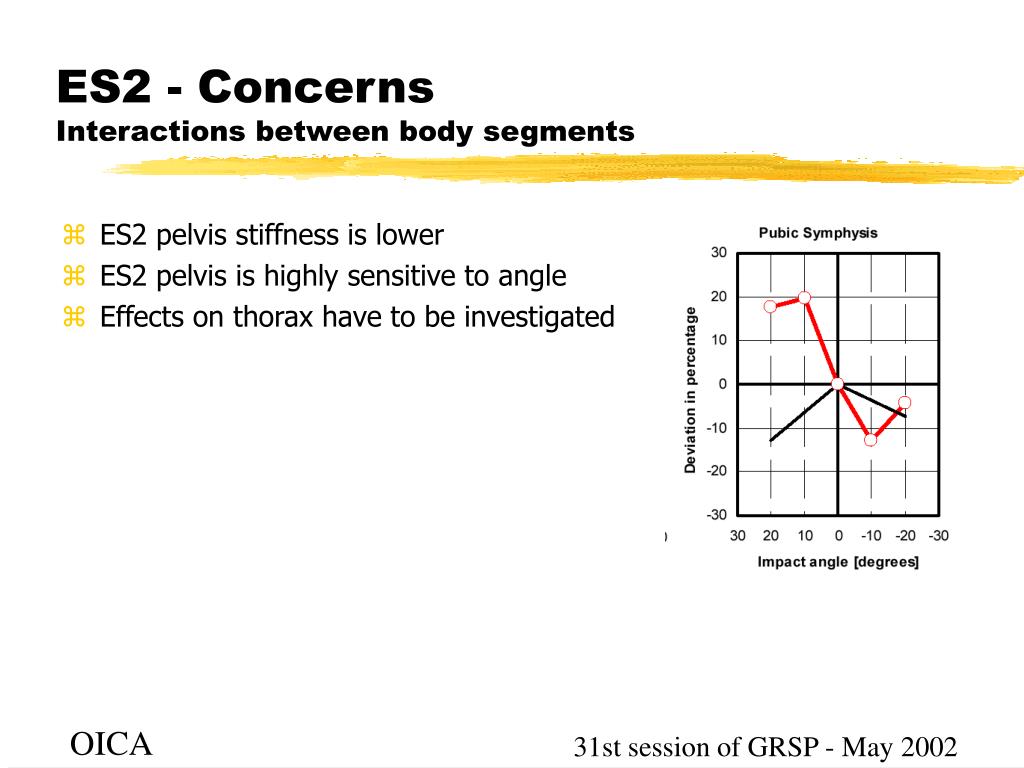 ES2 - Concerns
Interactions between body segments

⌘ ES2 pelvis stiffness is lower
⌘ ES2 pelvis is highly sensitive to angle
⌘ Effects on thorax have to be investigated

Pubic Symphysis

Deviation in percentage

30
20
10
0
-10
-20
-30

30 20 10 0 -10 -20 -30

Impact angle [degrees]

OICA

31st session of GRSP - May 2002